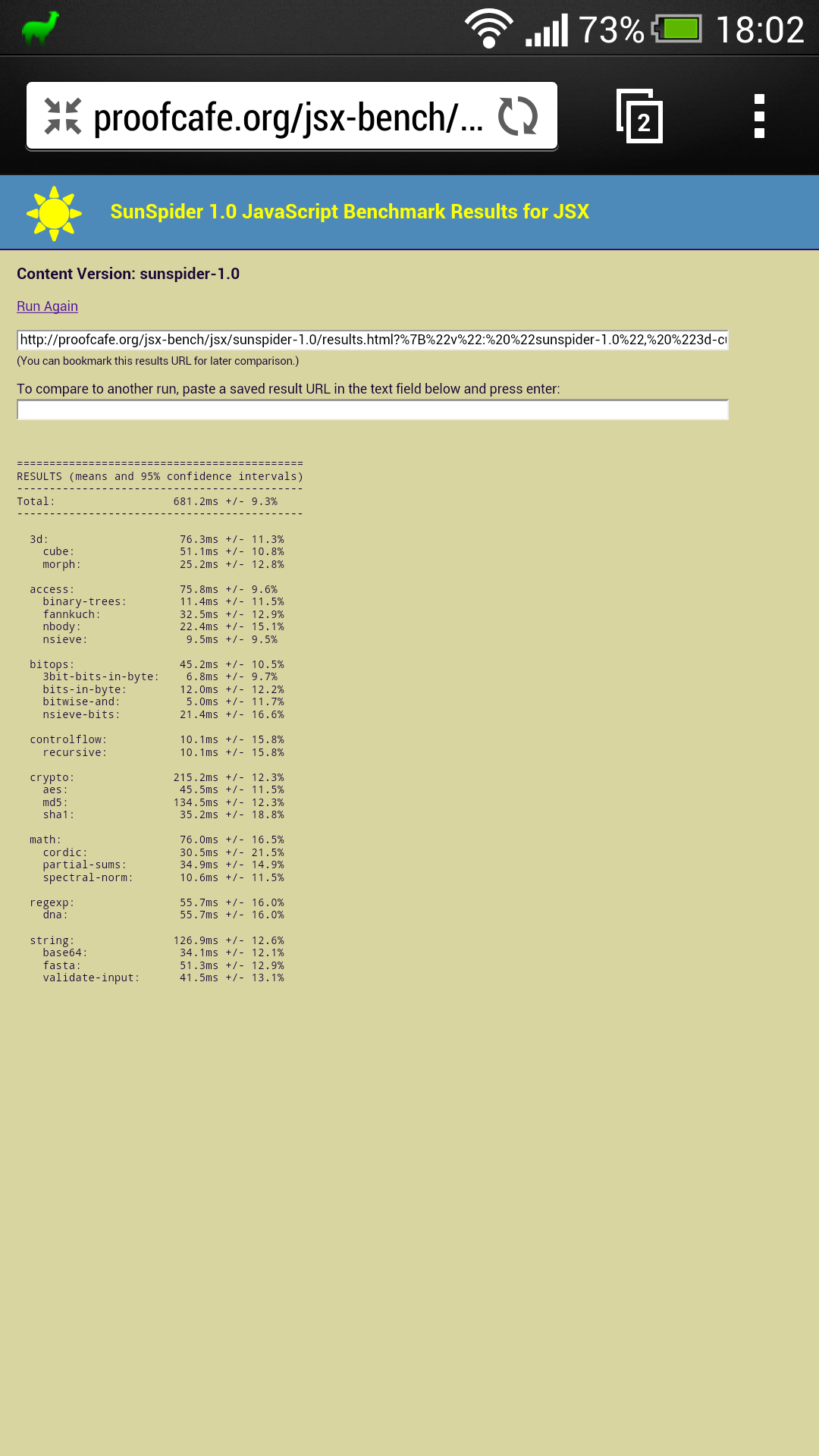 73% 18:02

proofcafe.org/jsx-bench/...

2

SunSpider 1.0 JavaScript Benchmark Results for JSX

Content Version: sunspider-1.0

Run Again

http://proofcafe.org/jsx-bench/jsx/sunspider-1.0/results.html?%7B%22v%22:%20%22sunspider-1.0%22,%20%223d-cu

(You can bookmark this results URL for later comparison.)

To compare to another run, paste a saved result URL in the text field below and press enter:

============================================
RESULTS (means and 95% confidence intervals)
--------------------------------------------
Total: 681.2ms +/- 9.3%
--------------------------------------------

3d: 76.3ms +/- 11.3%
cube: 51.1ms +/- 10.8%
morph: 25.2ms +/- 12.8%

access: 75.8ms +/- 9.6%
binary-trees: 11.4ms +/- 11.5%
fannkuch: 32.5ms +/- 12.9%
nbody: 22.4ms +/- 15.1%
nsieve: 9.5ms +/- 9.5%

bitops: 45.2ms +/- 10.5%
3bit-bits-in-byte: 6.8ms +/- 9.7%
bits-in-byte: 12.0ms +/- 12.2%
bitwise-and: 5.0ms +/- 11.7%
nsieve-bits: 21.4ms +/- 16.6%

controlflow: 10.1ms +/- 15.8%
recursive: 10.1ms +/- 15.8%

crypto: 215.2ms +/- 12.3%
aes: 45.5ms +/- 11.5%
md5: 134.5ms +/- 12.3%
sha1: 35.2ms +/- 18.8%

math: 76.0ms +/- 16.5%
cordic: 30.5ms +/- 21.5%
partial-sums: 34.9ms +/- 14.9%
spectral-norm: 10.6ms +/- 11.5%

regexp: 55.7ms +/- 16.0%
dna: 55.7ms +/- 16.0%

string: 126.9ms +/- 12.6%
base64: 34.1ms +/- 12.1%
fasta: 51.3ms +/- 12.9%
validate-input: 41.5ms +/- 13.1%